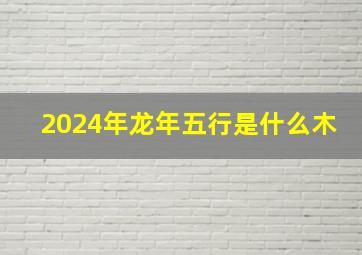 2024年龙年五行是什么木